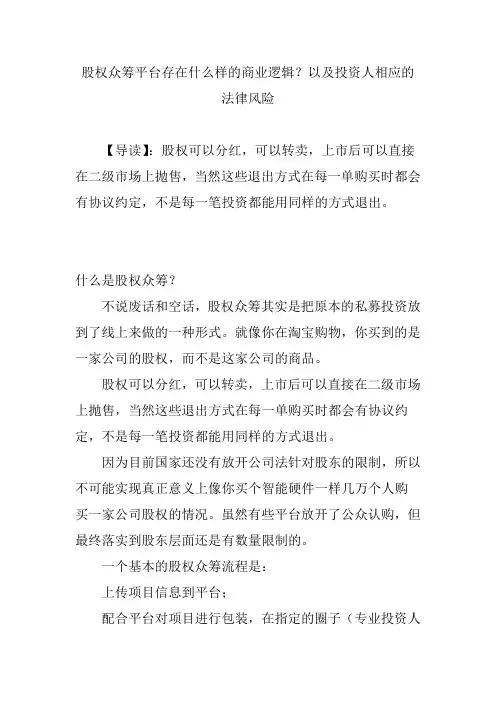 股权众筹平台存在什么样的商业逻辑？以及投资人相应的法律风险

【导读】：股权可以分红，可以转卖，上市后可以直接在二级市场上抛售，当然这些退出方式在每一单购买时都会有协议约定，不是每一笔投资都能用同样的方式退出。

什么是股权众筹？

不说废话和空话，股权众筹其实是把原本的私募投资放到了线上来做的一种形式。就像你在淘宝购物，你买到的是一家公司的股权，而不是这家公司的商品。

股权可以分红，可以转卖，上市后可以直接在二级市场上抛售，当然这些退出方式在每一单购买时都会有协议约定，不是每一笔投资都能用同样的方式退出。

因为目前国家还没有放开公司法针对股东的限制，所以不可能实现真正意义上像你买个智能硬件一样几万个人购买一家公司股权的情况。虽然有些平台放开了公众认购，但最终落实到股东层面还是有数量限制的。

一个基本的股权众筹流程是：

上传项目信息到平台；

配合平台对项目进行包装，在指定的圈子（专业投资人